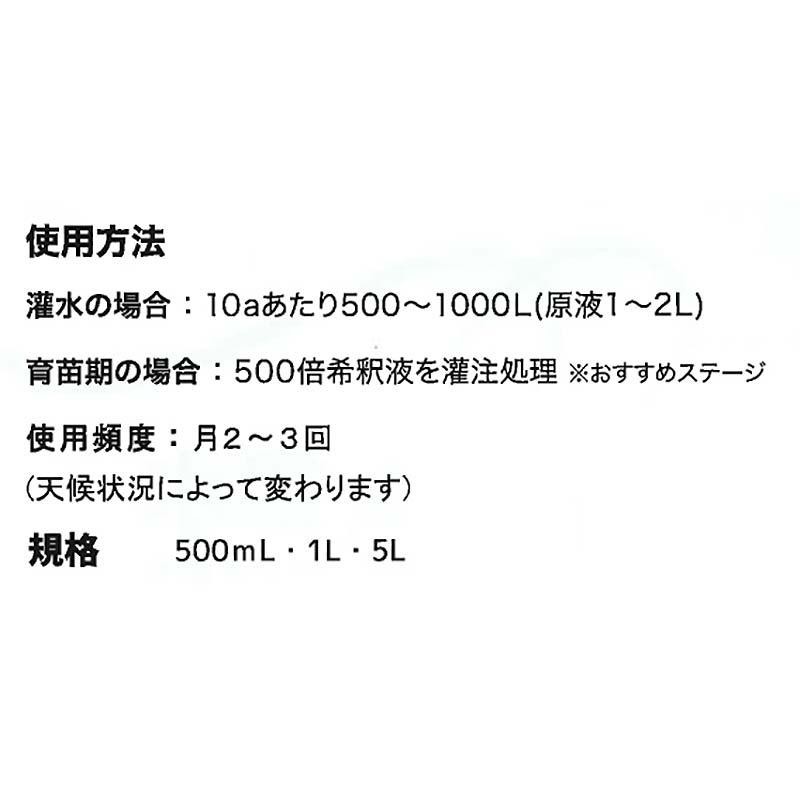 使用方法

灌水の場合：10aあたり500～1000L(原液1～2L)

育苗期の場合：500倍希釈液を灌注処理 ※おすすめステージ

使用頻度：月2～3回
(天候状況によって変わります)

規格　500mL・1L・5L